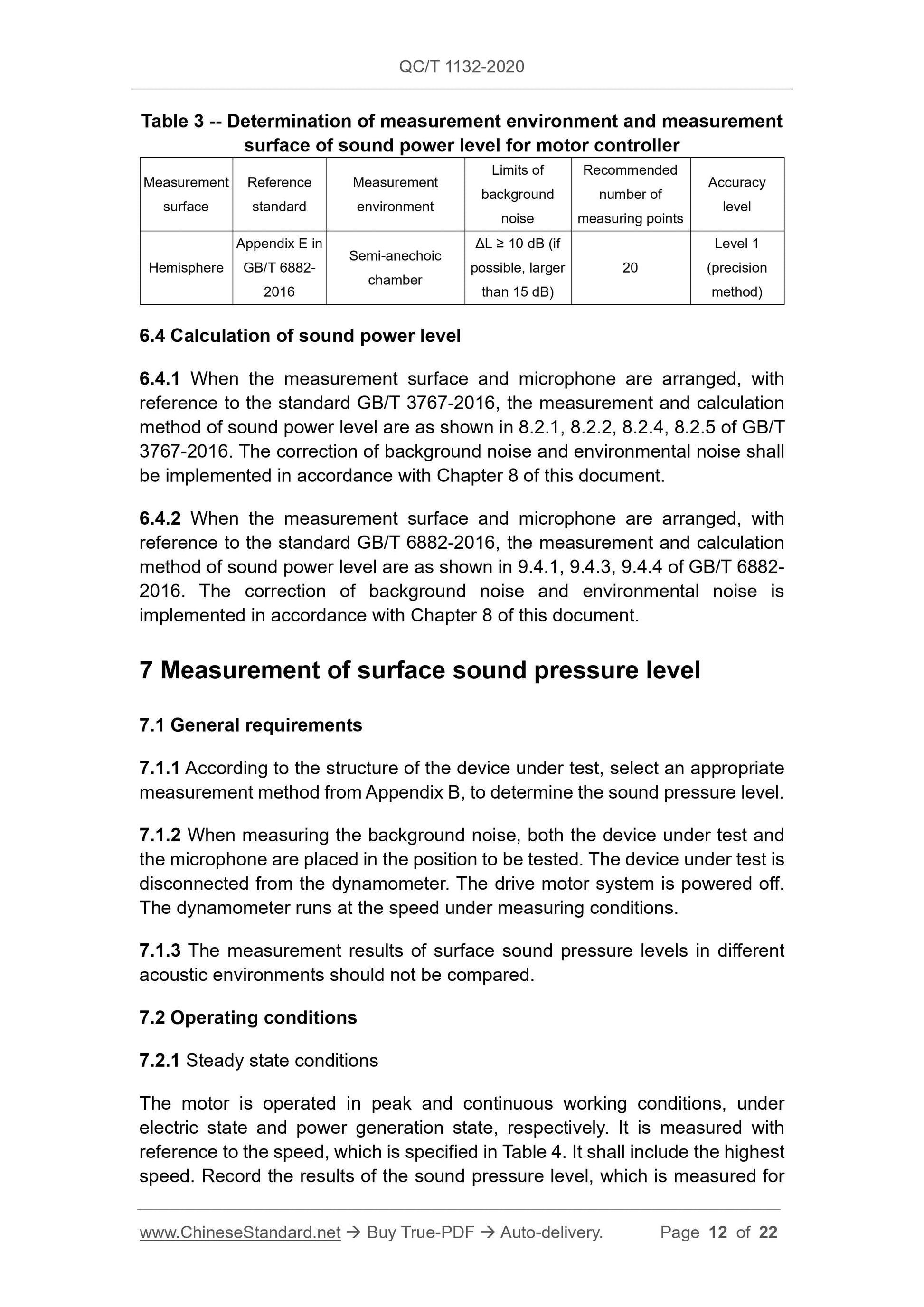 QC/T 1132-2020

Table 3 -- Determination of measurement environment and measurement surface of sound power level for motor controller

| Measurement surface | Reference standard | Measurement environment | Limits of background noise | Recommended number of measuring points | Accuracy level |
|---|---|---|---|---|---|
| Hemisphere | Appendix E in GB/T 6882-2016 | Semi-anechoic chamber | ΔL ≥ 10 dB (if possible, larger than 15 dB) | 20 | Level 1 (precision method) |

6.4 Calculation of sound power level

6.4.1 When the measurement surface and microphone are arranged, with reference to the standard GB/T 3767-2016, the measurement and calculation method of sound power level are as shown in 8.2.1, 8.2.2, 8.2.4, 8.2.5 of GB/T 3767-2016. The correction of background noise and environmental noise shall be implemented in accordance with Chapter 8 of this document.

6.4.2 When the measurement surface and microphone are arranged, with reference to the standard GB/T 6882-2016, the measurement and calculation method of sound power level are as shown in 9.4.1, 9.4.3, 9.4.4 of GB/T 6882-2016. The correction of background noise and environmental noise is implemented in accordance with Chapter 8 of this document.

7 Measurement of surface sound pressure level

7.1 General requirements

7.1.1 According to the structure of the device under test, select an appropriate measurement method from Appendix B, to determine the sound pressure level.

7.1.2 When measuring the background noise, both the device under test and the microphone are placed in the position to be tested. The device under test is disconnected from the dynamometer. The drive motor system is powered off. The dynamometer runs at the speed under measuring conditions.

7.1.3 The measurement results of surface sound pressure levels in different acoustic environments should not be compared.

7.2 Operating conditions

7.2.1 Steady state conditions

The motor is operated in peak and continuous working conditions, under electric state and power generation state, respectively. It is measured with reference to the speed, which is specified in Table 4. It shall include the highest speed. Record the results of the sound pressure level, which is measured for

www.ChineseStandard.net → Buy True-PDF → Auto-delivery. Page 12 of 22